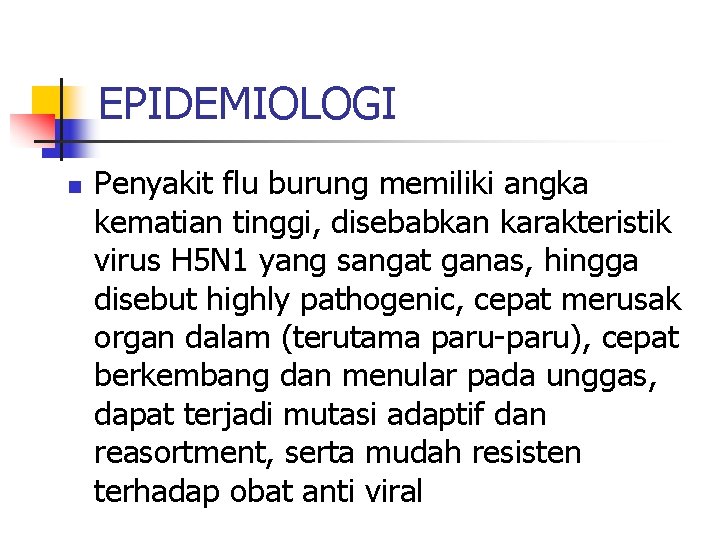 EPIDEMIOLOGI

Penyakit flu burung memiliki angka kematian tinggi, disebabkan karakteristik virus H5N1 yang sangat ganas, hingga disebut highly pathogenic, cepat merusak organ dalam (terutama paru-paru), cepat berkembang dan menular pada unggas, dapat terjadi mutasi adaptif dan reasortment, serta mudah resisten terhadap obat anti viral